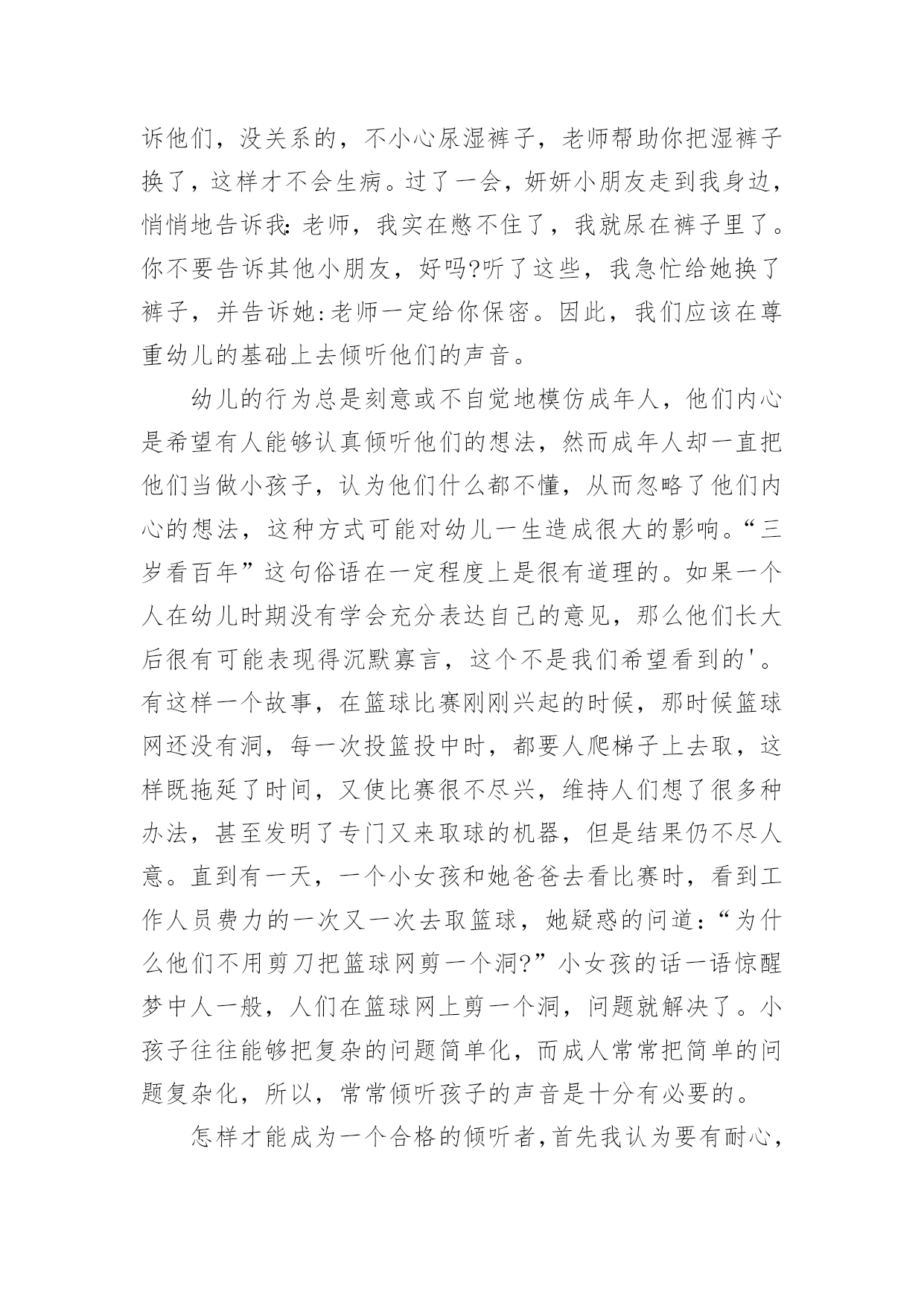 诉他们，没关系的，不小心尿湿裤子，老师帮助你把湿裤子换了，这样才不会生病。过了一会，妍妍小朋友走到我身边，悄悄地告诉我:老师，我实在憋不住了，我就尿在裤子里了。你不要告诉其他小朋友，好吗?听了这些，我急忙给她换了裤子，并告诉她:老师一定给你保密。因此，我们应该在尊重幼儿的基础上去倾听他们的声音。

幼儿的行为总是刻意或不自觉地模仿成年人，他们内心是希望有人能够认真倾听他们的想法，然而成年人却一直把他们当做小孩子，认为他们什么都不懂，从而忽略了他们内心的想法，这种方式可能对幼儿一生造成很大的影响。“三岁看百年”这句俗语在一定程度上是很有道理的。如果一个人在幼儿时期没有学会充分表达自己的意见，那么他们长大后很有可能表现得沉默寡言，这个不是我们希望看到的'。有这样一个故事，在篮球比赛刚刚兴起的时候，那时候篮球网还没有洞，每一次投篮投中时，都要人爬梯子上去取，这样既拖延了时间，又使比赛很不尽兴，维持人们想了很多种办法，甚至发明了专门又来取球的机器，但是结果仍不尽人意。直到有一天，一个小女孩和她爸爸去看比赛时，看到工作人员费力的一次又一次去取篮球，她疑惑的问道：“为什么他们不用剪刀把篮球网剪一个洞?”小女孩的话一语惊醒梦中人一般，人们在篮球网上剪一个洞，问题就解决了。小孩子往往能够把复杂的问题简单化，而成人常常把简单的问题复杂化，所以，常常倾听孩子的声音是十分有必要的。

怎样才能成为一个合格的倾听者,首先我认为要有耐心,